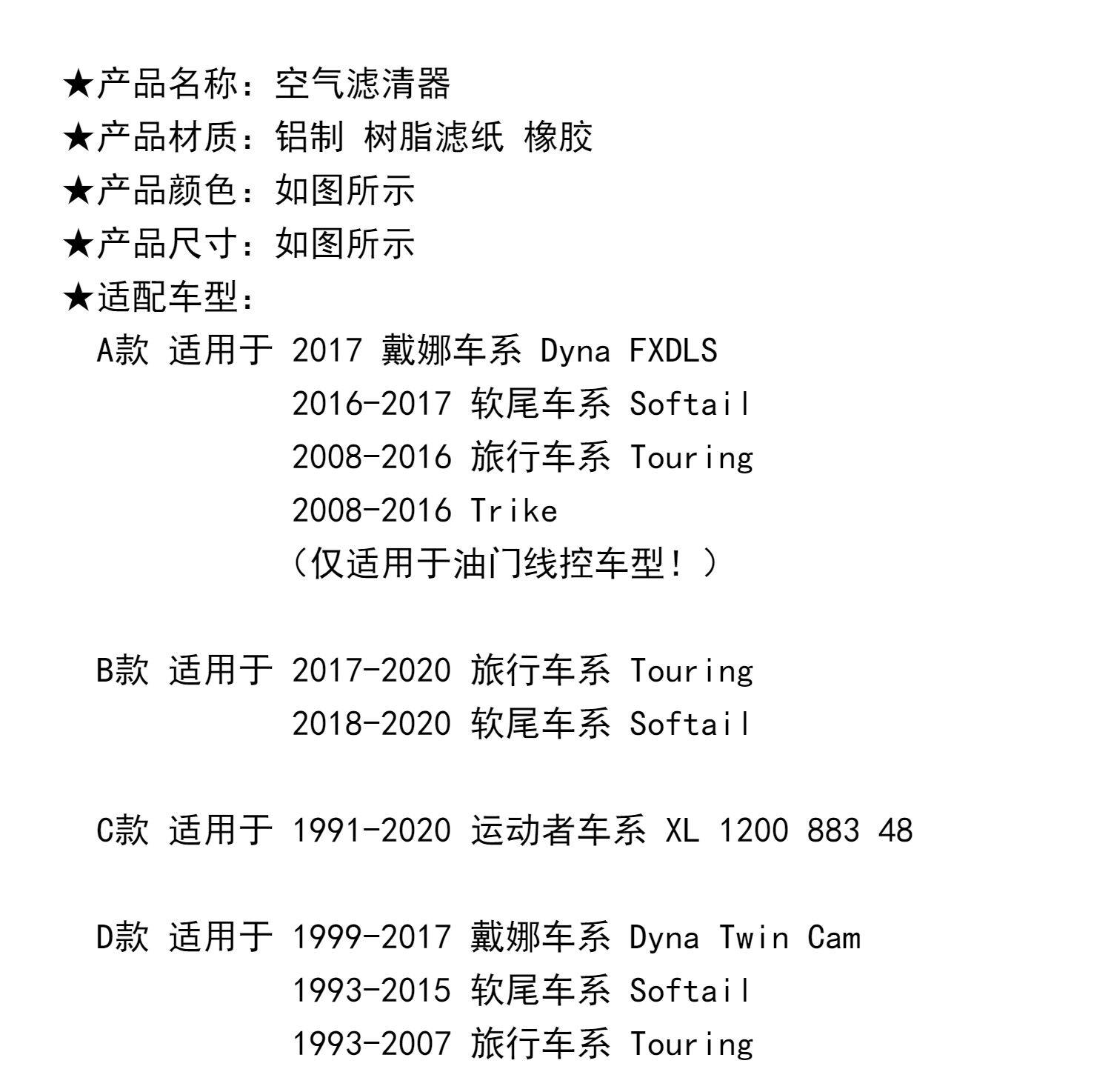 ★产品名称：空气滤清器
★产品材质：铝制 树脂滤纸 橡胶
★产品颜色：如图所示
★产品尺寸：如图所示
★适配车型：
A款 适用于 2017 戴娜车系 Dyna FXDLS
2016-2017 软尾车系 Softail
2008-2016 旅行车系 Touring
2008-2016 Trike
（仅适用于油门线控车型！）

B款 适用于 2017-2020 旅行车系 Touring
2018-2020 软尾车系 Softail

C款 适用于 1991-2020 运动者车系 XL 1200 883 48

D款 适用于 1999-2017 戴娜车系 Dyna Twin Cam
1993-2015 软尾车系 Softail
1993-2007 旅行车系 Touring